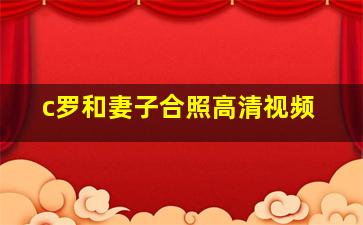 c罗和妻子合照高清视频